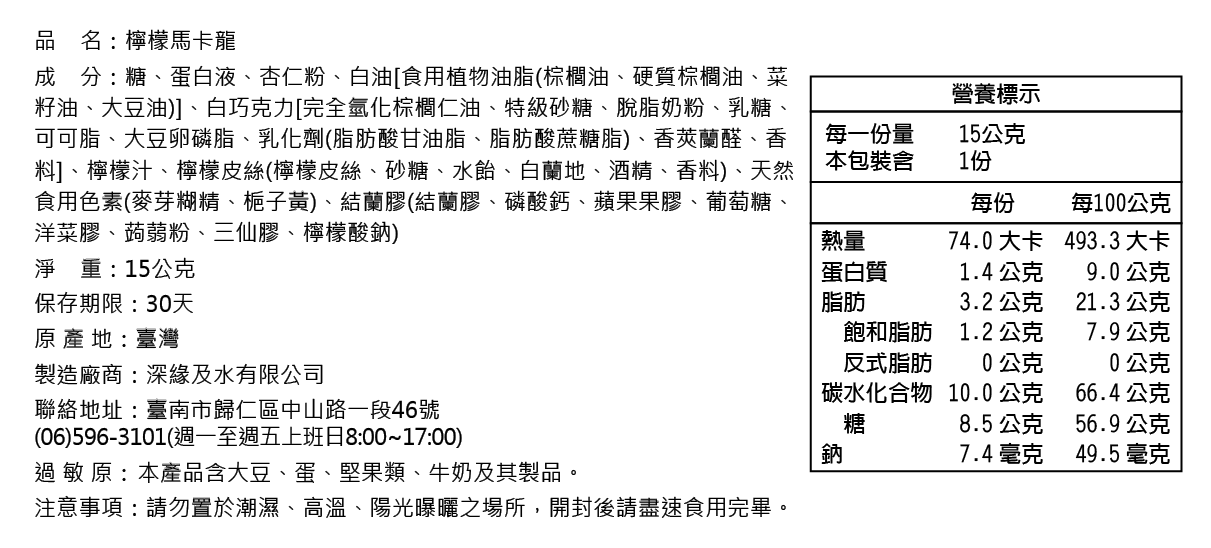 品　名：檸檬馬卡龍

成　分：糖、蛋白液、杏仁粉、白油[食用植物油脂(棕櫚油、硬質棕櫚油、菜籽油、大豆油)]、白巧克力[完全氫化棕櫚仁油、特級砂糖、脫脂奶粉、乳糖、可可脂、大豆卵磷脂、乳化劑(脂肪酸甘油脂、脂肪酸蔗糖脂)、香莢蘭醛、香料]、檸檬汁、檸檬皮絲(檸檬皮絲、砂糖、水飴、白蘭地、酒精、香料)、天然食用色素(麥芽糊精、梔子黃)、結蘭膠(結蘭膠、磷酸鈣、蘋果果膠、葡萄糖、洋菜膠、蒟蒻粉、三仙膠、檸檬酸鈉)

淨　重：15公克

保存期限：30天

原 產 地：臺灣

製造廠商：深緣及水有限公司

聯絡地址：臺南市歸仁區中山路一段46號
(06)596-3101(週一至週五上班日8:00~17:00)

過 敏 原：本產品含大豆、蛋、堅果類、牛奶及其製品。

注意事項：請勿置於潮濕、高溫、陽光曝曬之場所，開封後請盡速食用完畢。

營養標示

每一份量　15公克
本包裝含　1份

| | 每份 | 每100公克 |
|---|---|---|
| 熱量 | 74.0 大卡 | 493.3 大卡 |
| 蛋白質 | 1.4 公克 | 9.0 公克 |
| 脂肪 | 3.2 公克 | 21.3 公克 |
| 飽和脂肪 | 1.2 公克 | 7.9 公克 |
| 反式脂肪 | 0 公克 | 0 公克 |
| 碳水化合物 | 10.0 公克 | 66.4 公克 |
| 糖 | 8.5 公克 | 56.9 公克 |
| 鈉 | 7.4 毫克 | 49.5 毫克 |